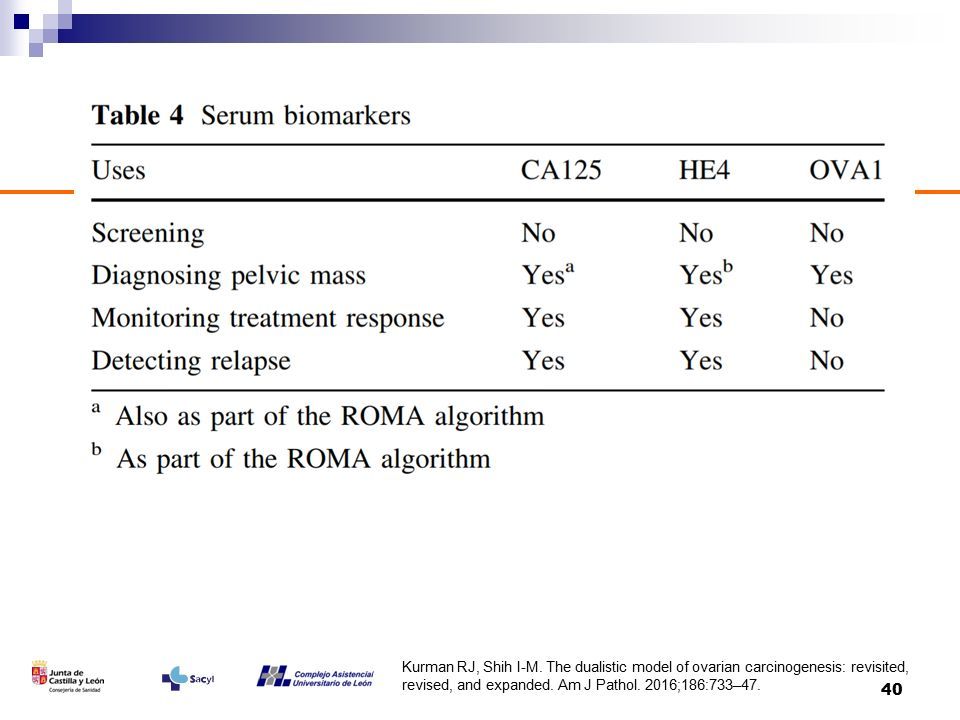 **Table 4** Serum biomarkers

| Uses | CA125 | HE4 | OVA1 |
|---|---|---|---|
| Screening | No | No | No |
| Diagnosing pelvic mass | Yes$^a$ | Yes$^b$ | Yes |
| Monitoring treatment response | Yes | Yes | No |
| Detecting relapse | Yes | Yes | No |

$^a$ Also as part of the ROMA algorithm

$^b$ As part of the ROMA algorithm

Junta de Castilla y León
Consejería de Sanidad

Sacyl

Complejo Asistencial Universitario de León

Kurman RJ, Shih I-M. The dualistic model of ovarian carcinogenesis: revisited, revised, and expanded. Am J Pathol. 2016;186:733–47.

40